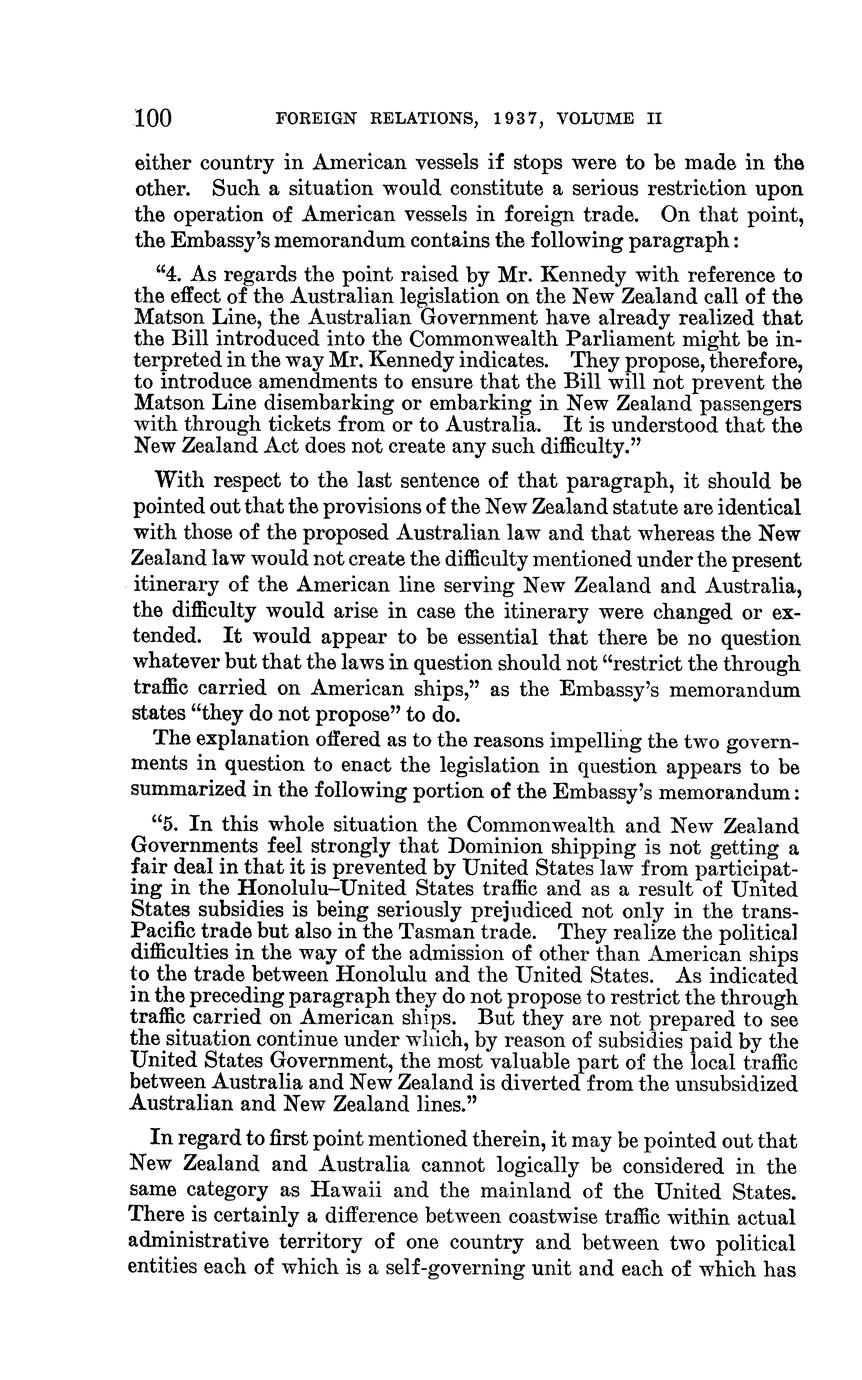 100 FOREIGN RELATIONS, 1937, VOLUME II

either country in American vessels if stops were to be made in the other. Such a situation would constitute a serious restriction upon the operation of American vessels in foreign trade. On that point, the Embassy's memorandum contains the following paragraph:

"4. As regards the point raised by Mr. Kennedy with reference to the effect of the Australian legislation on the New Zealand call of the Matson Line, the Australian Government have already realized that the Bill introduced into the Commonwealth Parliament might be interpreted in the way Mr. Kennedy indicates. They propose, therefore, to introduce amendments to ensure that the Bill will not prevent the Matson Line disembarking or embarking in New Zealand passengers with through tickets from or to Australia. It is understood that the New Zealand Act does not create any such difficulty."

With respect to the last sentence of that paragraph, it should be pointed out that the provisions of the New Zealand statute are identical with those of the proposed Australian law and that whereas the New Zealand law would not create the difficulty mentioned under the present itinerary of the American line serving New Zealand and Australia, the difficulty would arise in case the itinerary were changed or extended. It would appear to be essential that there be no question whatever but that the laws in question should not "restrict the through traffic carried on American ships," as the Embassy's memorandum states "they do not propose" to do.

The explanation offered as to the reasons impelling the two governments in question to enact the legislation in question appears to be summarized in the following portion of the Embassy's memorandum:

"5. In this whole situation the Commonwealth and New Zealand Governments feel strongly that Dominion shipping is not getting a fair deal in that it is prevented by United States law from participating in the Honolulu–United States traffic and as a result of United States subsidies is being seriously prejudiced not only in the trans-Pacific trade but also in the Tasman trade. They realize the political difficulties in the way of the admission of other than American ships to the trade between Honolulu and the United States. As indicated in the preceding paragraph they do not propose to restrict the through traffic carried on American ships. But they are not prepared to see the situation continue under which, by reason of subsidies paid by the United States Government, the most valuable part of the local traffic between Australia and New Zealand is diverted from the unsubsidized Australian and New Zealand lines."

In regard to first point mentioned therein, it may be pointed out that New Zealand and Australia cannot logically be considered in the same category as Hawaii and the mainland of the United States. There is certainly a difference between coastwise traffic within actual administrative territory of one country and between two political entities each of which is a self-governing unit and each of which has